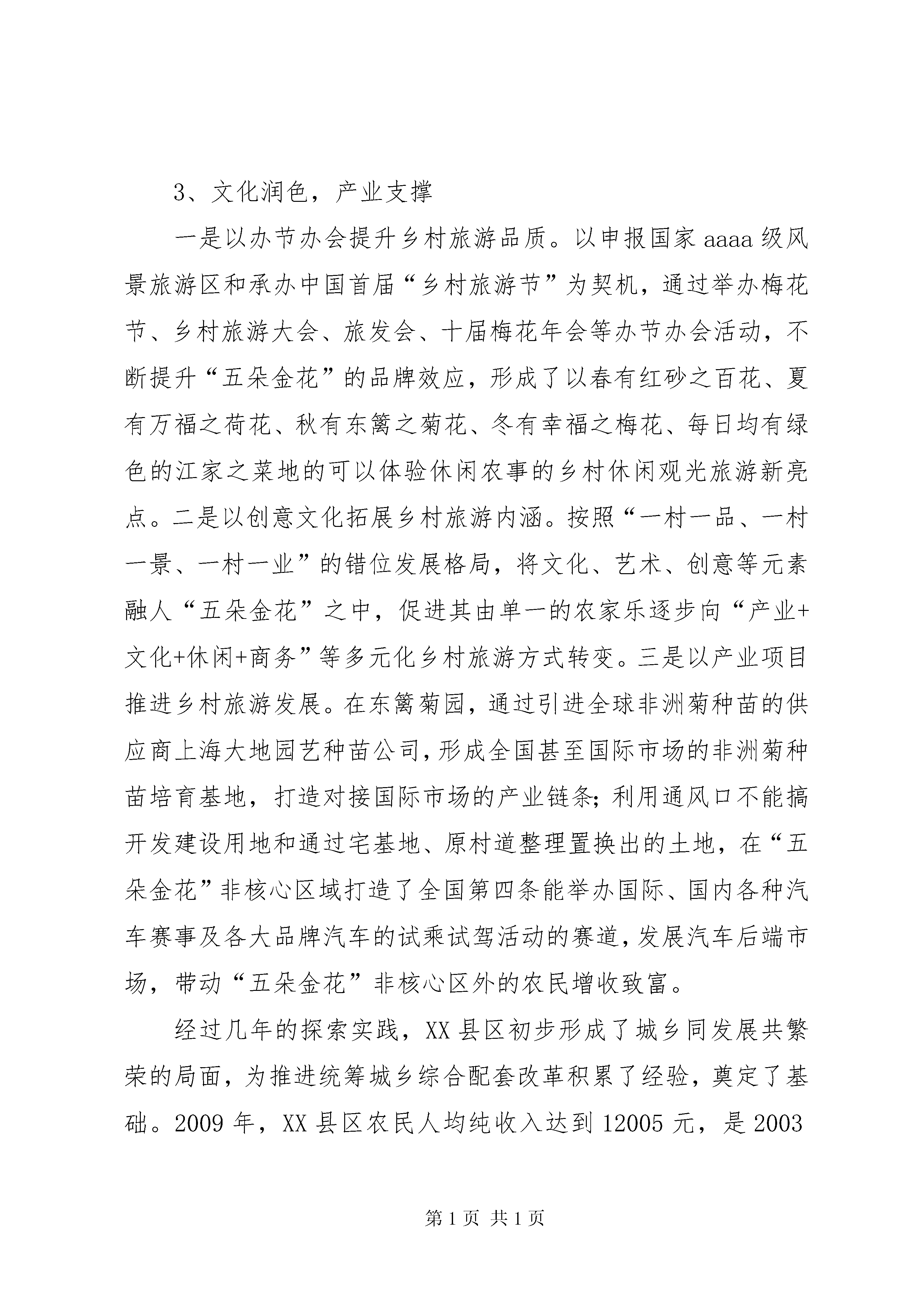 3、文化润色，产业支撑

一是以办节办会提升乡村旅游品质。以申报国家 aaaa 级风景旅游区和承办中国首届“乡村旅游节”为契机，通过举办梅花节、乡村旅游大会、旅发会、十届梅花年会等办节办会活动，不断提升“五朵金花”的品牌效应，形成了以春有红砂之百花、夏有万福之荷花、秋有东篱之菊花、冬有幸福之梅花、每日均有绿色的江家之菜地的可以体验休闲农事的乡村休闲观光旅游新亮点。二是以创意文化拓展乡村旅游内涵。按照“一村一品、一村一景、一村一业”的错位发展格局，将文化、艺术、创意等元素融人“五朵金花”之中，促进其由单一的农家乐逐步向“产业+文化+休闲+商务”等多元化乡村旅游方式转变。三是以产业项目推进乡村旅游发展。在东篱菊园，通过引进全球非洲菊种苗的供应商上海大地园艺种苗公司，形成全国甚至国际市场的非洲菊种苗培育基地，打造对接国际市场的产业链条；利用通风口不能搞开发建设用地和通过宅基地、原村道整理置换出的土地，在“五朵金花”非核心区域打造了全国第四条能举办国际、国内各种汽车赛事及各大品牌汽车的试乘试驾活动的赛道，发展汽车后端市场，带动“五朵金花”非核心区外的农民增收致富。

经过几年的探索实践，XX 县区初步形成了城乡同发展共繁荣的局面，为推进统筹城乡综合配套改革积累了经验，奠定了基础。2009 年，XX 县区农民人均纯收入达到 12005 元，是 2003

第 1 页 共 1 页